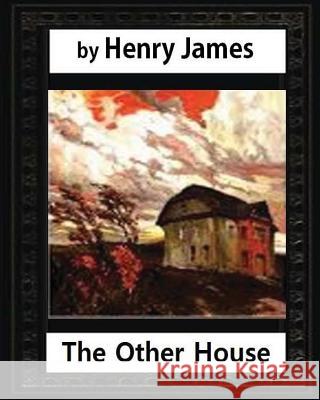 by Henry James

The Other House

Kraina Książek